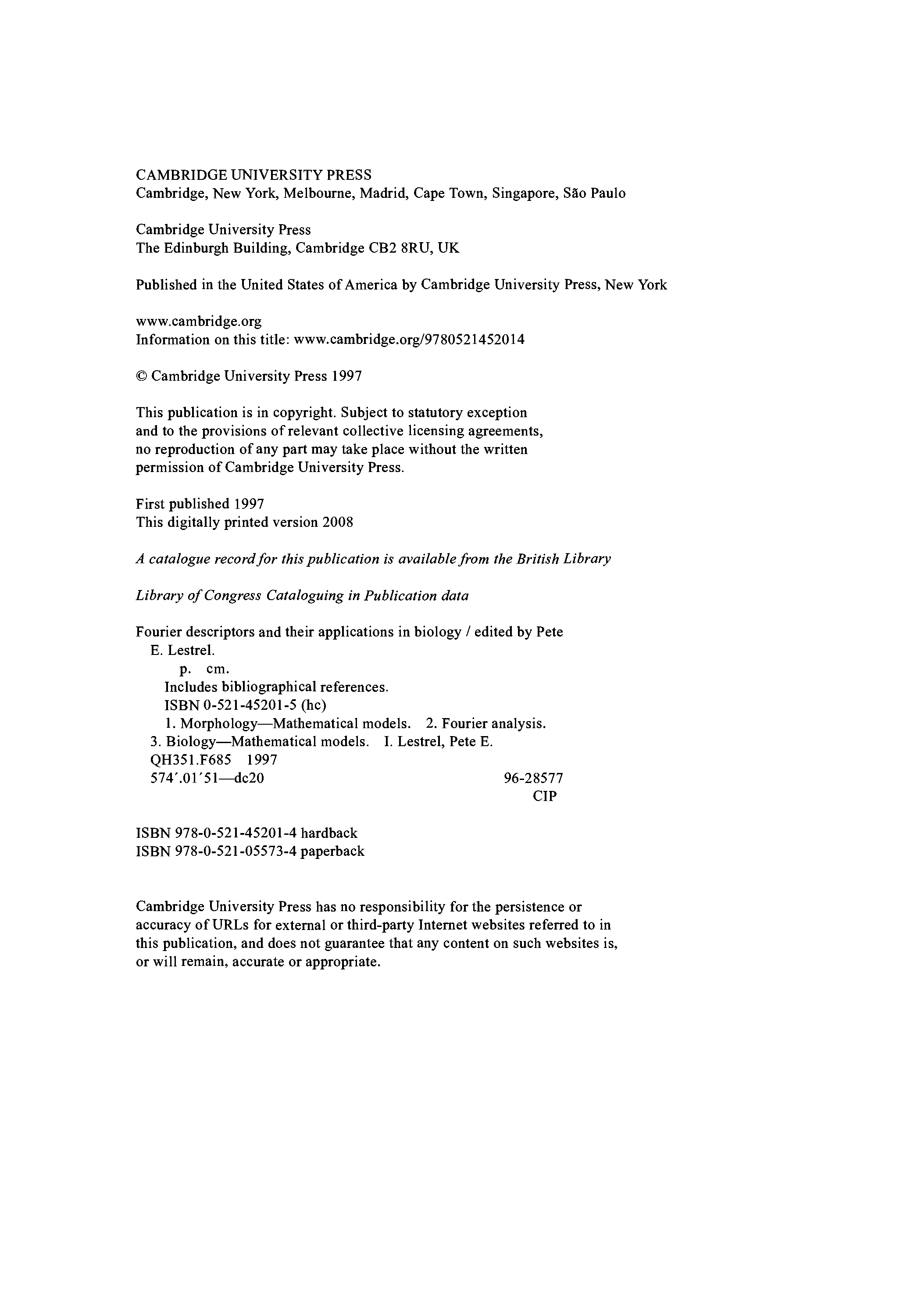 CAMBRIDGE UNIVERSITY PRESS
Cambridge, New York, Melbourne, Madrid, Cape Town, Singapore, São Paulo

Cambridge University Press
The Edinburgh Building, Cambridge CB2 8RU, UK

Published in the United States of America by Cambridge University Press, New York

www.cambridge.org
Information on this title: www.cambridge.org/9780521452014

© Cambridge University Press 1997

This publication is in copyright. Subject to statutory exception and to the provisions of relevant collective licensing agreements, no reproduction of any part may take place without the written permission of Cambridge University Press.

First published 1997
This digitally printed version 2008

A catalogue record for this publication is available from the British Library

Library of Congress Cataloguing in Publication data

Fourier descriptors and their applications in biology / edited by Pete E. Lestrel.
p. cm.
Includes bibliographical references.
ISBN 0-521-45201-5 (hc)
1. Morphology—Mathematical models. 2. Fourier analysis. 3. Biology—Mathematical models. I. Lestrel, Pete E.
QH351.F685 1997
574′.01′51—dc20 96-28577
CIP

ISBN 978-0-521-45201-4 hardback
ISBN 978-0-521-05573-4 paperback

Cambridge University Press has no responsibility for the persistence or accuracy of URLs for external or third-party Internet websites referred to in this publication, and does not guarantee that any content on such websites is, or will remain, accurate or appropriate.